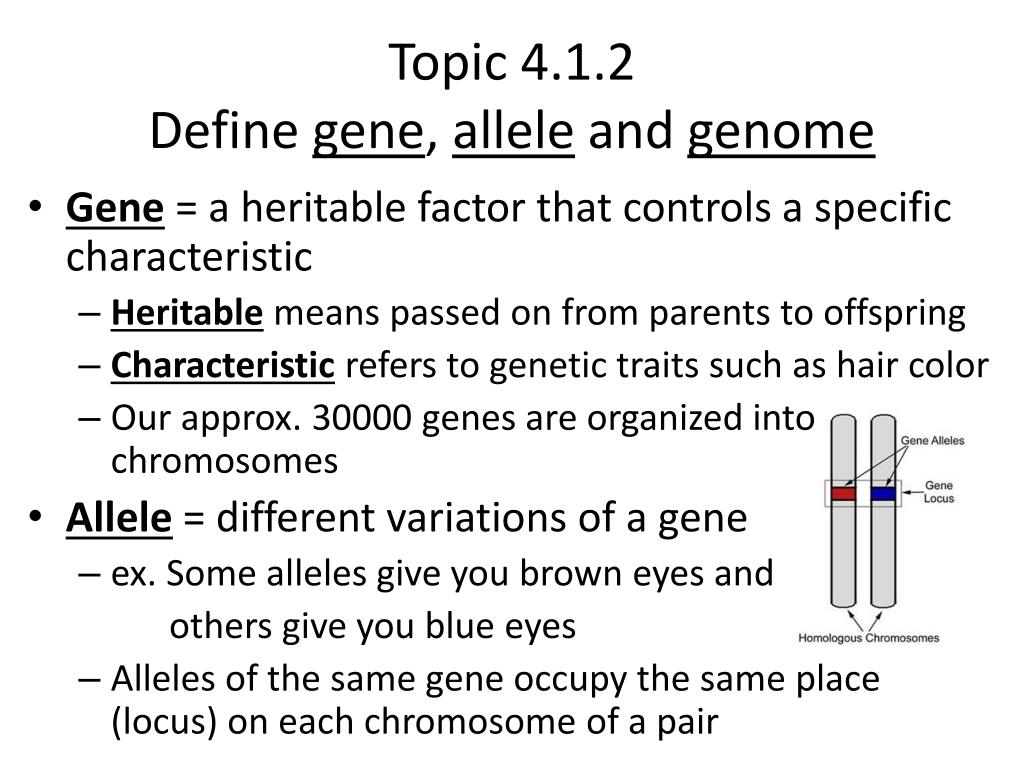 Topic 4.1.2
Define gene, allele and genome

• Gene = a heritable factor that controls a specific characteristic
– Heritable means passed on from parents to offspring
– Characteristic refers to genetic traits such as hair color
– Our approx. 30000 genes are organized into chromosomes

• Allele = different variations of a gene
– ex. Some alleles give you brown eyes and others give you blue eyes
– Alleles of the same gene occupy the same place (locus) on each chromosome of a pair

Gene Alleles
Gene Locus
Homologous Chromosomes